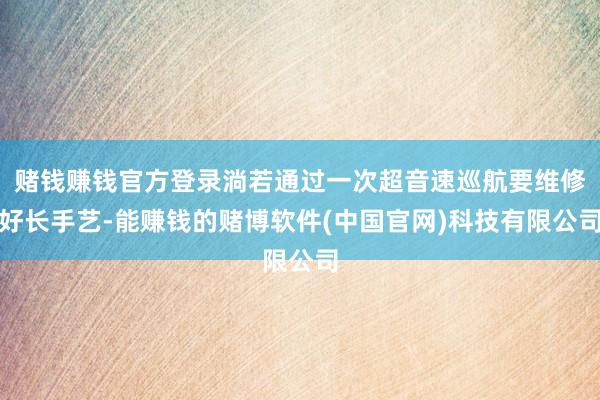 赌钱赚钱官方登录淌若通过一次超音速巡航要维修好长手艺-能赚钱的赌博软件(中国官网)科技有限公司限公司